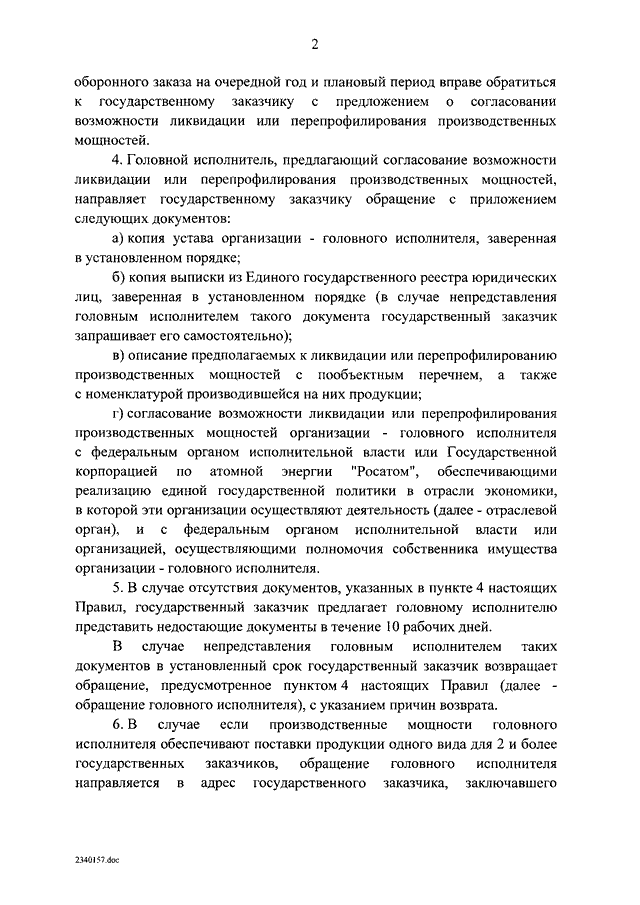 2

оборонного заказа на очередной год и плановый период вправе обратиться к государственному заказчику с предложением о согласовании возможности ликвидации или перепрофилирования производственных мощностей.

4. Головной исполнитель, предлагающий согласование возможности ликвидации или перепрофилирования производственных мощностей, направляет государственному заказчику обращение с приложением следующих документов:

а) копия устава организации - головного исполнителя, заверенная в установленном порядке;

б) копия выписки из Единого государственного реестра юридических лиц, заверенная в установленном порядке (в случае непредставления головным исполнителем такого документа государственный заказчик запрашивает его самостоятельно);

в) описание предполагаемых к ликвидации или перепрофилированию производственных мощностей с пообъектным перечнем, а также с номенклатурой производившейся на них продукции;

г) согласование возможности ликвидации или перепрофилирования производственных мощностей организации - головного исполнителя с федеральным органом исполнительной власти или Государственной корпорацией по атомной энергии "Росатом", обеспечивающими реализацию единой государственной политики в отрасли экономики, в которой эти организации осуществляют деятельность (далее - отраслевой орган), и с федеральным органом исполнительной власти или организацией, осуществляющими полномочия собственника имущества организации - головного исполнителя.

5. В случае отсутствия документов, указанных в пункте 4 настоящих Правил, государственный заказчик предлагает головному исполнителю представить недостающие документы в течение 10 рабочих дней.

В случае непредставления головным исполнителем таких документов в установленный срок государственный заказчик возвращает обращение, предусмотренное пунктом 4 настоящих Правил (далее - обращение головного исполнителя), с указанием причин возврата.

6. В случае если производственные мощности головного исполнителя обеспечивают поставки продукции одного вида для 2 и более государственных заказчиков, обращение головного исполнителя направляется в адрес государственного заказчика, заключавшего

2340157.doc